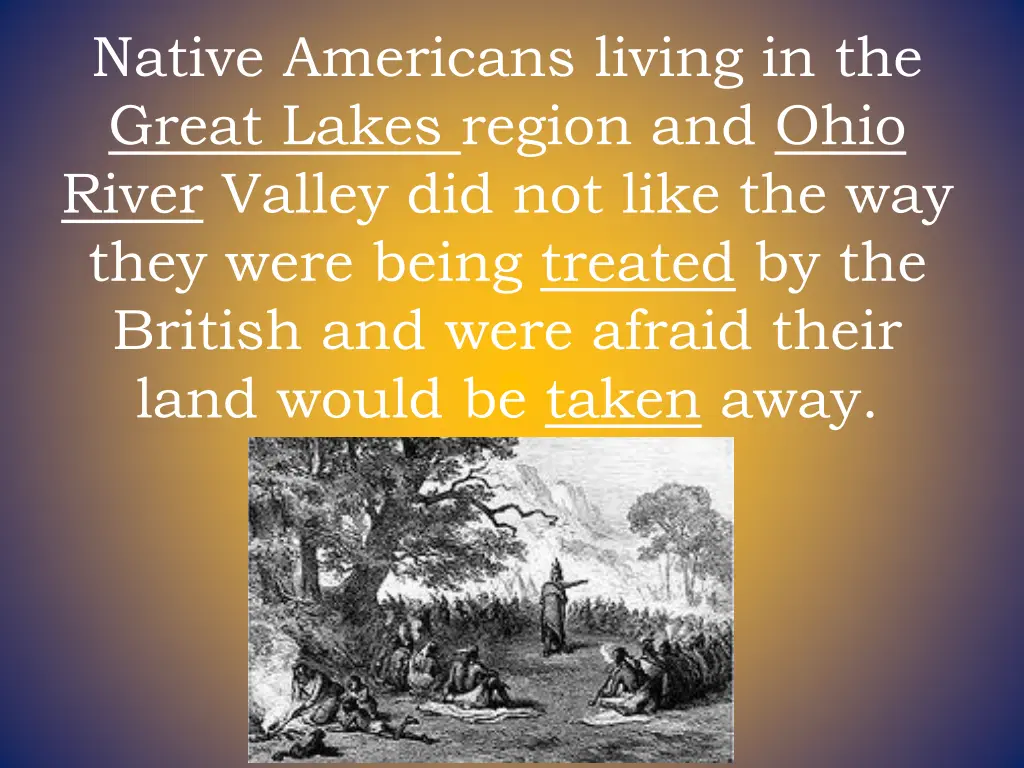 Native Americans living in the Great Lakes region and Ohio River Valley did not like the way they were being treated by the British and were afraid their land would be taken away.